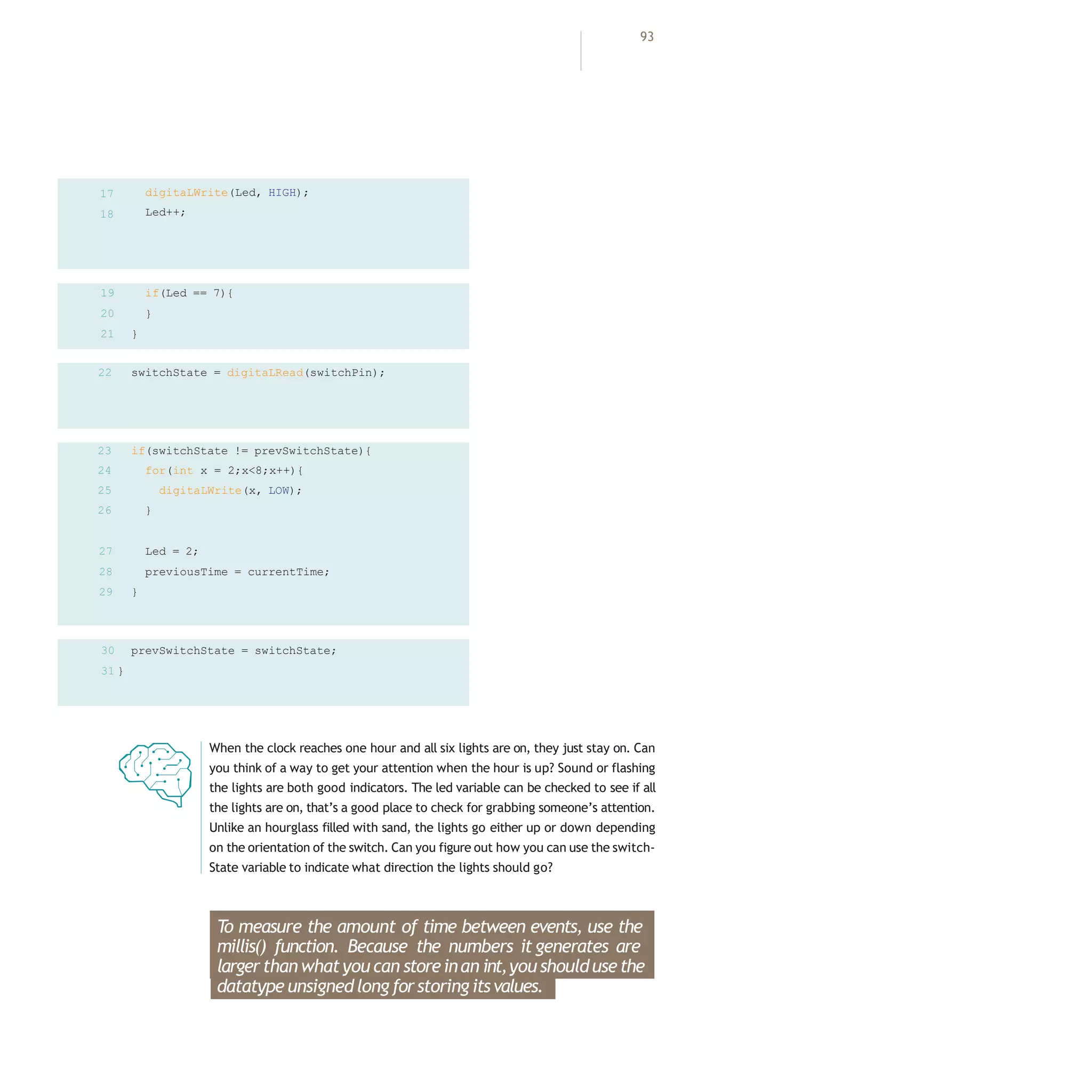 93

17 digitaLWrite(Led, HIGH);
18 Led++;

19 if(Led == 7){
20 }
21 }

22 switchState = digitaLRead(switchPin);

23 if(switchState != prevSwitchState){
24 for(int x = 2;x<8;x++){
25 digitaLWrite(x, LOW);
26 }

27 Led = 2;
28 previousTime = currentTime;
29 }

30 prevSwitchState = switchState;
31 }

When the clock reaches one hour and all six lights are on, they just stay on. Can you think of a way to get your attention when the hour is up? Sound or flashing the lights are both good indicators. The led variable can be checked to see if all the lights are on, that's a good place to check for grabbing someone's attention. Unlike an hourglass filled with sand, the lights go either up or down depending on the orientation of the switch. Can you figure out how you can use the switchState variable to indicate what direction the lights should go?

To measure the amount of time between events, use the millis() function. Because the numbers it generates are larger than what you can store in an int, you should use the datatype unsigned long for storing its values.